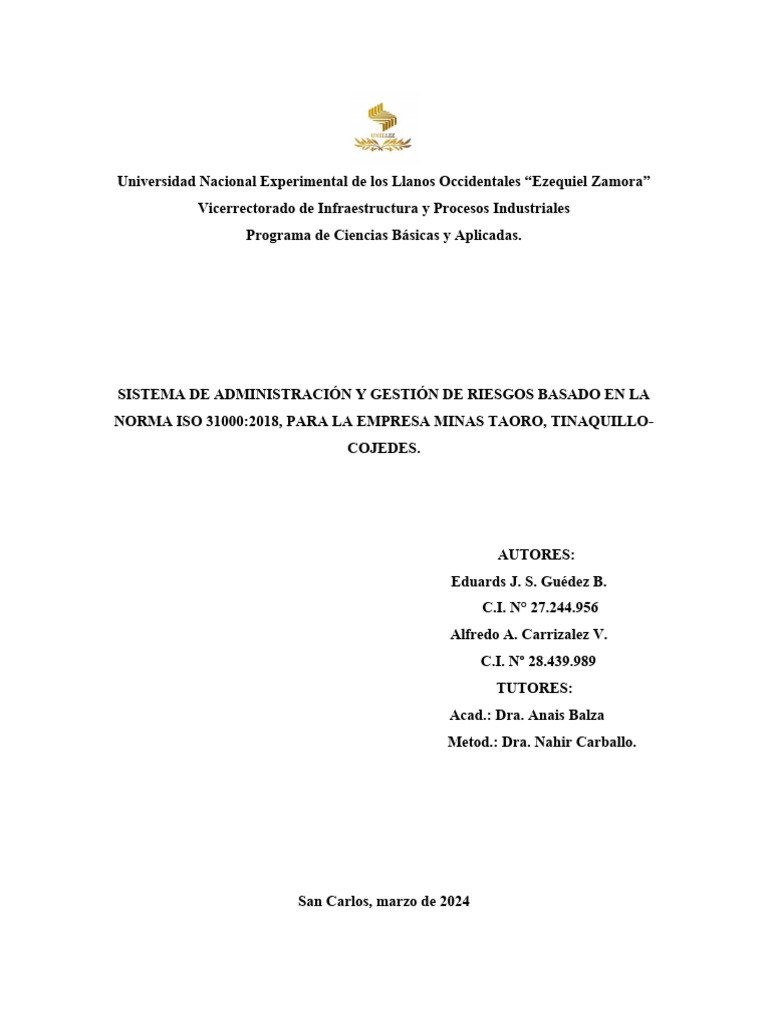 UNELLEZ

Universidad Nacional Experimental de los Llanos Occidentales “Ezequiel Zamora”
Vicerrectorado de Infraestructura y Procesos Industriales
Programa de Ciencias Básicas y Aplicadas.

SISTEMA DE ADMINISTRACIÓN Y GESTIÓN DE RIESGOS BASADO EN LA NORMA ISO 31000:2018, PARA LA EMPRESA MINAS TAORO, TINAQUILLO-COJEDES.

AUTORES:
Eduards J. S. Guédez B.
C.I. N° 27.244.956
Alfredo A. Carrizalez V.
C.I. N° 28.439.989
TUTORES:
Acad.: Dra. Anais Balza
Metod.: Dra. Nahir Carballo.

San Carlos, marzo de 2024